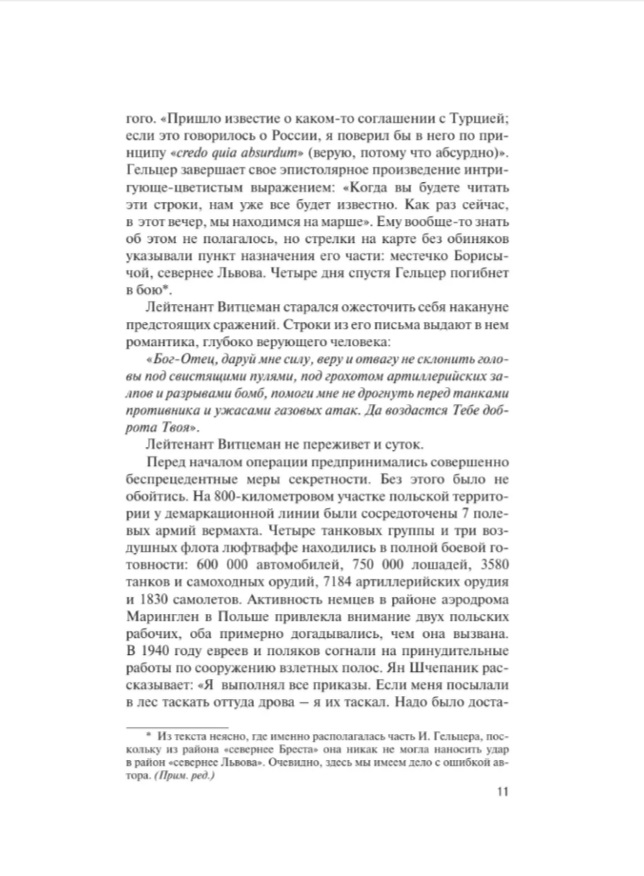 гого. «Пришло известие о каком-то соглашении с Турцией; если это говорилось о России, я поверил бы в него по принципу «credo quia absurdum» (верую, потому что абсурдно)». Гельцер завершает свое эпистолярное произведение интригующе-цветистым выражением: «Когда вы будете читать эти строки, нам уже все будет известно. Как раз сейчас, в этот вечер, мы находимся на марше». Ему вообще-то знать об этом не полагалось, но стрелки на карте без обиняков указывали пункт назначения его части: местечко Борисычой, севернее Львова. Четыре дня спустя Гельцер погибнет в бою*.

Лейтенант Витцеман старался ожесточить себя накануне предстоящих сражений. Строки из его письма выдают в нем романтика, глубоко верующего человека:

«Бог-Отец, даруй мне силу, веру и отвагу не склонить головы под свистящими пулями, под грохотом артиллерийских залпов и разрывами бомб, помоги мне не дрогнуть перед танками противника и ужасами газовых атак. Да воздастся Тебе доброта Твоя».

Лейтенант Витцеман не переживет и суток.

Перед началом операции предпринимались совершенно беспрецедентные меры секретности. Без этого было не обойтись. На 800-километровом участке польской территории у демаркационной линии были сосредоточены 7 полевых армий вермахта. Четыре танковых группы и три воздушных флота люфтваффе находились в полной боевой готовности: 600 000 автомобилей, 750 000 лошадей, 3580 танков и самоходных орудий, 7184 артиллерийских орудия и 1830 самолетов. Активность немцев в районе аэродрома Маринглен в Польше привлекла внимание двух польских рабочих, оба примерно догадывались, чем она вызвана. В 1940 году евреев и поляков согнали на принудительные работы по сооружению взлетных полос. Ян Шчепаник рассказывает: «Я выполнял все приказы. Если меня посылали в лес таскать оттуда дрова — я их таскал. Надо было доста-

* Из текста неясно, где именно располагалась часть И. Гельцера, поскольку из района «севернее Бреста» она никак не могла наносить удар в район «севернее Львова». Очевидно, здесь мы имеем дело с ошибкой автора. (Прим. ред.)

11